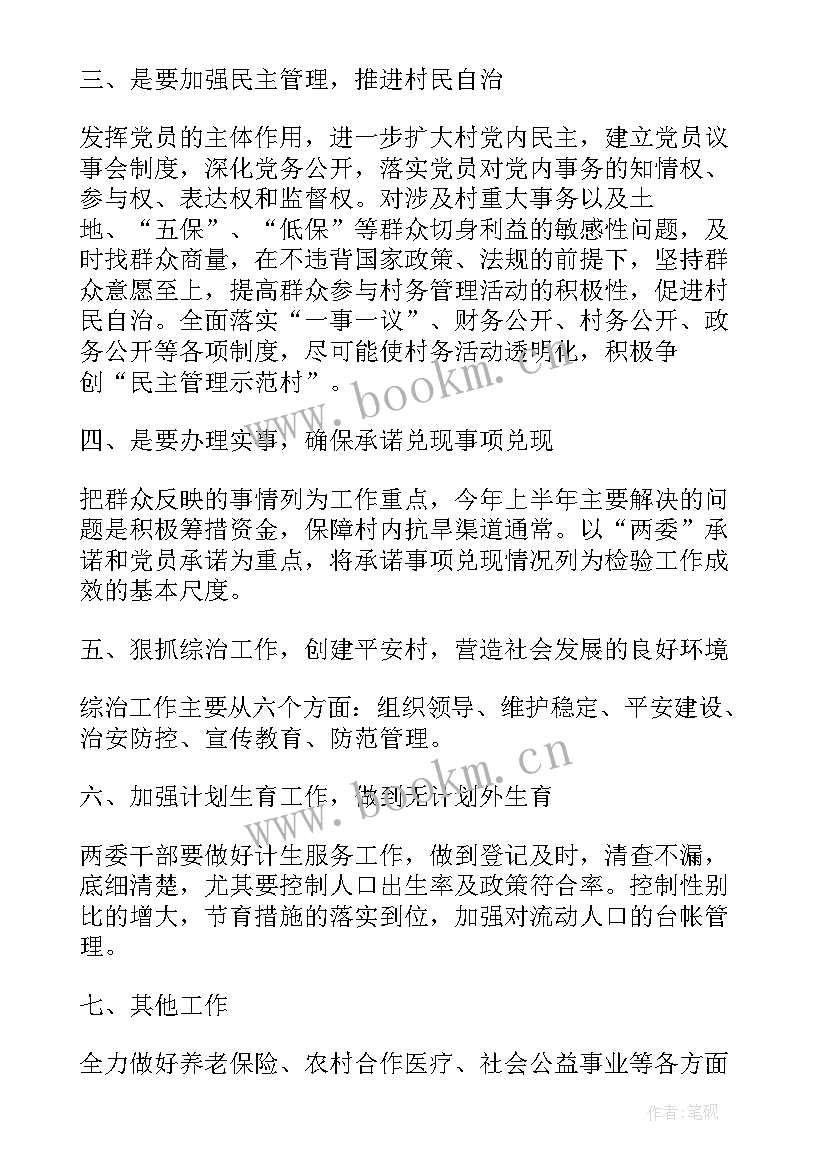 三、是要加强民主管理，推进村民自治

发挥党员的主体作用，进一步扩大村党内民主，建立党员议事会制度，深化党务公开，落实党员对党内事务的知情权、参与权、表达权和监督权。对涉及村重大事务以及土地、“五保”、“低保”等群众切身利益的敏感性问题，及时找群众商量，在不违背国家政策、法规的前提下，坚持群众意愿至上，提高群众参与村务管理活动的积极性，促进村民自治。全面落实“一事一议”、财务公开、村务公开、政务公开等各项制度，尽可能使村务活动透明化，积极争创“民主管理示范村”。

www.bookm.cn

四、是要办理实事，确保承诺兑现事项兑现

把群众反映的事情列为工作重点，今年上半年主要解决的问题是积极筹措资金，保障村内抗旱渠道通常。以“两委”承诺和党员承诺为重点，将承诺事项兑现情况列为检验工作成效的基本尺度。

五、狠抓综治工作，创建平安村，营造社会发展的良好环境

综治工作主要从六个方面：组织领导、维护稳定、平安建设、治安防控、宣传教育、防范管理。

www.bookm.cn

六、加强计划生育工作，做到无计划外生育

两委干部要做好计生服务工作，做到登记及时，清查不漏，底细清楚，尤其要控制人口出生率及政策符合率。控制性别比的增大，节育措施的落实到位，加强对流动人口的台帐管理。

七、其他工作

全力做好养老保险、农村合作医疗、社会公益事业等各方面

作者：笔砚